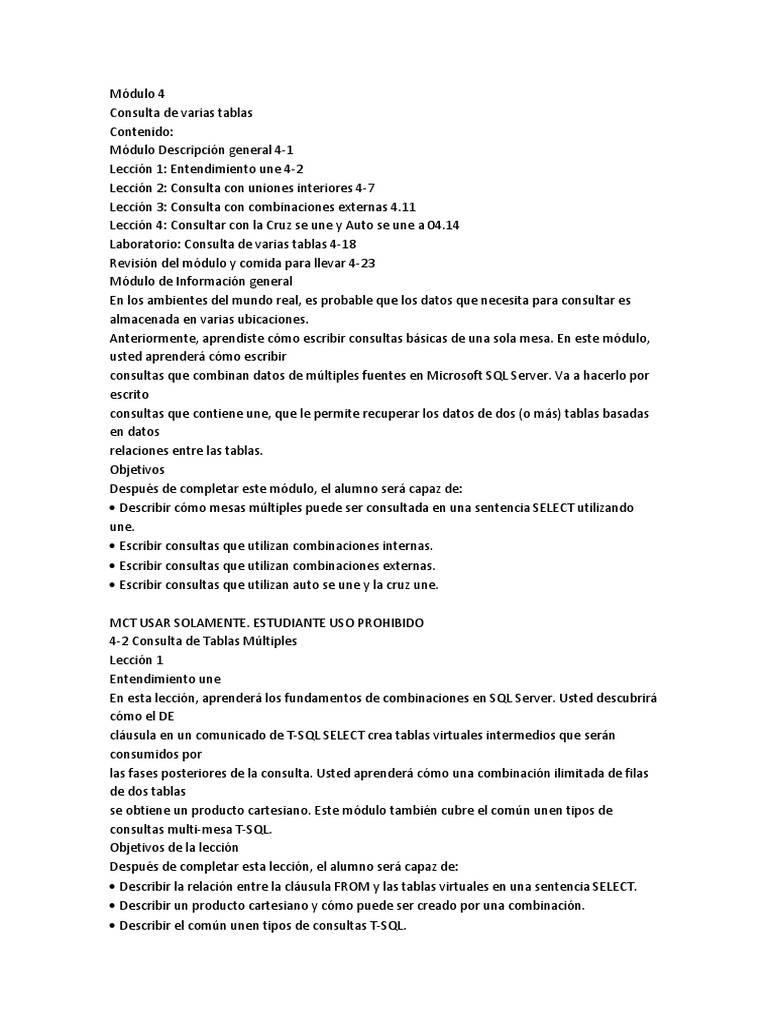 Módulo 4
Consulta de varias tablas
Contenido:
Módulo Descripción general 4-1
Lección 1: Entendimiento une 4-2
Lección 2: Consulta con uniones interiores 4-7
Lección 3: Consulta con combinaciones externas 4.11
Lección 4: Consultar con la Cruz se une y Auto se une a 04.14
Laboratorio: Consulta de varias tablas 4-18
Revisión del módulo y comida para llevar 4-23
Módulo de Información general
En los ambientes del mundo real, es probable que los datos que necesita para consultar es almacenada en varias ubicaciones.
Anteriormente, aprendiste cómo escribir consultas básicas de una sola mesa. En este módulo, usted aprenderá cómo escribir
consultas que combinan datos de múltiples fuentes en Microsoft SQL Server. Va a hacerlo por escrito
consultas que contiene une, que le permite recuperar los datos de dos (o más) tablas basadas en datos
relaciones entre las tablas.
Objetivos
Después de completar este módulo, el alumno será capaz de:
• Describir cómo mesas múltiples puede ser consultada en una sentencia SELECT utilizando une.
• Escribir consultas que utilizan combinaciones internas.
• Escribir consultas que utilizan combinaciones externas.
• Escribir consultas que utilizan auto se une y la cruz une.

MCT USAR SOLAMENTE. ESTUDIANTE USO PROHIBIDO
4-2 Consulta de Tablas Múltiples
Lección 1
Entendimiento une
En esta lección, aprenderá los fundamentos de combinaciones en SQL Server. Usted descubrirá cómo el DE
cláusula en un comunicado de T-SQL SELECT crea tablas virtuales intermedios que serán consumidos por
las fases posteriores de la consulta. Usted aprenderá cómo una combinación ilimitada de filas de dos tablas
se obtiene un producto cartesiano. Este módulo también cubre el común unen tipos de consultas multi-mesa T-SQL.
Objetivos de la lección
Después de completar esta lección, el alumno será capaz de:
• Describir la relación entre la cláusula FROM y las tablas virtuales en una sentencia SELECT.
• Describir un producto cartesiano y cómo puede ser creado por una combinación.
• Describir el común unen tipos de consultas T-SQL.